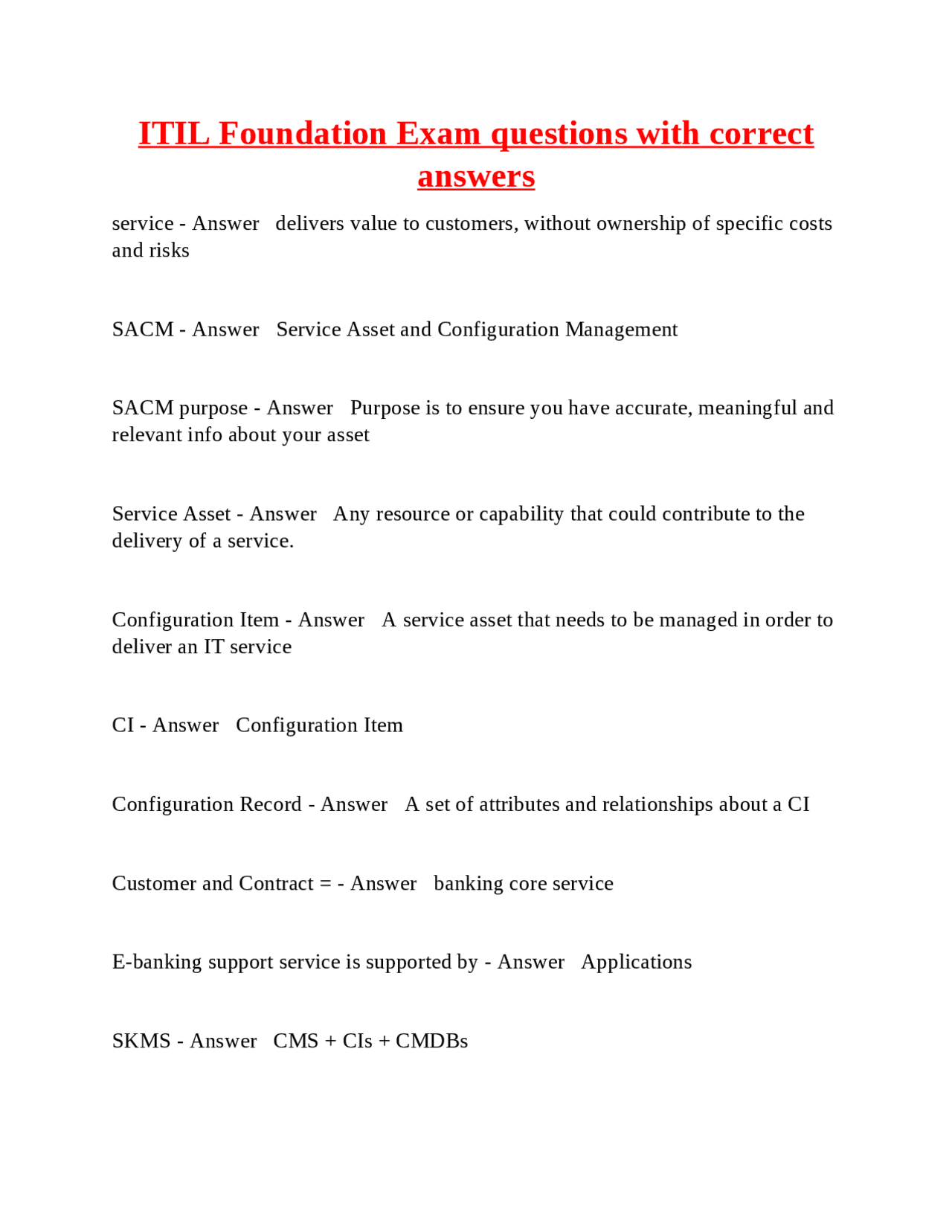 ITIL Foundation Exam questions with correct answers

service - Answer delivers value to customers, without ownership of specific costs and risks

SACM - Answer Service Asset and Configuration Management

SACM purpose - Answer Purpose is to ensure you have accurate, meaningful and relevant info about your asset

Service Asset - Answer Any resource or capability that could contribute to the delivery of a service.

Configuration Item - Answer A service asset that needs to be managed in order to deliver an IT service

CI - Answer Configuration Item

Configuration Record - Answer A set of attributes and relationships about a CI

Customer and Contract = - Answer banking core service

E-banking support service is supported by - Answer Applications

SKMS - Answer CMS + CIs + CMDBs